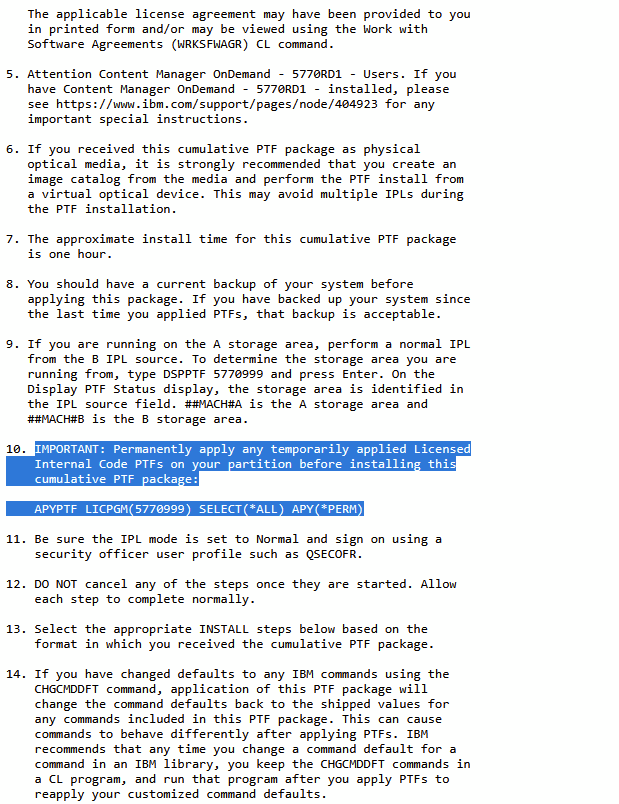 The applicable license agreement may have been provided to you in printed form and/or may be viewed using the Work with Software Agreements (WRKSFWAGR) CL command.

5. Attention Content Manager OnDemand - 5770RD1 - Users. If you have Content Manager OnDemand - 5770RD1 - installed, please see https://www.ibm.com/support/pages/node/404923 for any important special instructions.

6. If you received this cumulative PTF package as physical optical media, it is strongly recommended that you create an image catalog from the media and perform the PTF install from a virtual optical device. This may avoid multiple IPLs during the PTF installation.

7. The approximate install time for this cumulative PTF package is one hour.

8. You should have a current backup of your system before applying this package. If you have backed up your system since the last time you applied PTFs, that backup is acceptable.

9. If you are running on the A storage area, perform a normal IPL from the B IPL source. To determine the storage area you are running from, type DSPPTF 5770999 and press Enter. On the Display PTF Status display, the storage area is identified in the IPL source field. ##MACH#A is the A storage area and ##MACH#B is the B storage area.

10. IMPORTANT: Permanently apply any temporarily applied Licensed Internal Code PTFs on your partition before installing this cumulative PTF package:

APYPTF LICPGM(5770999) SELECT(*ALL) APY(*PERM)

11. Be sure the IPL mode is set to Normal and sign on using a security officer user profile such as QSECOFR.

12. DO NOT cancel any of the steps once they are started. Allow each step to complete normally.

13. Select the appropriate INSTALL steps below based on the format in which you received the cumulative PTF package.

14. If you have changed defaults to any IBM commands using the CHGCMDDFT command, application of this PTF package will change the command defaults back to the shipped values for any commands included in this PTF package. This can cause commands to behave differently after applying PTFs. IBM recommends that any time you change a command default for a command in an IBM library, you keep the CHGCMDDFT commands in a CL program, and run that program after you apply PTFs to reapply your customized command defaults.